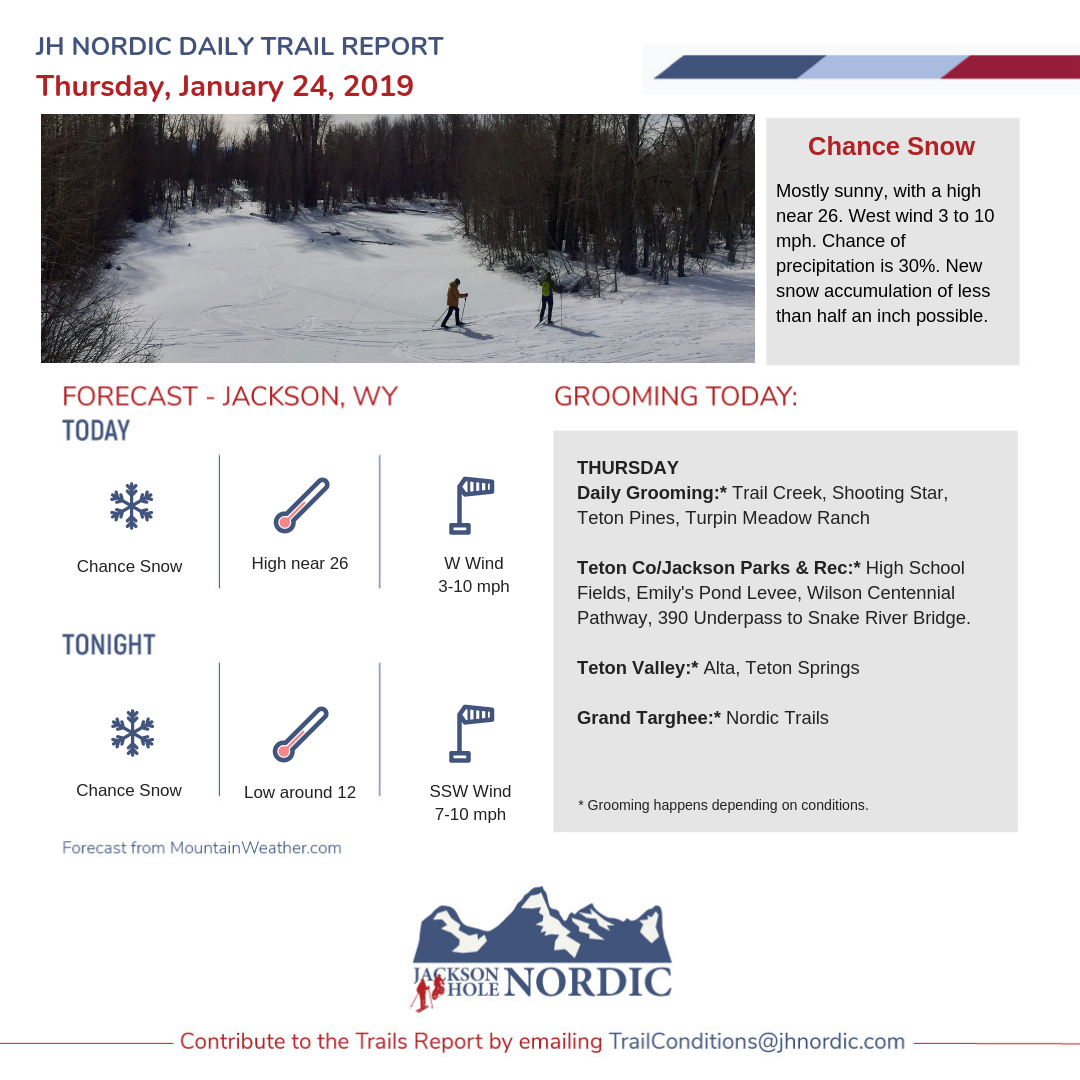 JH NORDIC DAILY TRAIL REPORT
Thursday, January 24, 2019

Chance Snow

Mostly sunny, with a high near 26. West wind 3 to 10 mph. Chance of precipitation is 30%. New snow accumulation of less than half an inch possible.

FORECAST - JACKSON, WY
TODAY

Chance Snow

High near 26

W Wind 3-10 mph

TONIGHT

Chance Snow

Low around 12

SSW Wind 7-10 mph

Forecast from MountainWeather.com

GROOMING TODAY:

THURSDAY
Daily Grooming:* Trail Creek, Shooting Star, Teton Pines, Turpin Meadow Ranch

Teton Co/Jackson Parks & Rec:* High School Fields, Emily's Pond Levee, Wilson Centennial Pathway, 390 Underpass to Snake River Bridge.

Teton Valley:* Alta, Teton Springs

Grand Targhee:* Nordic Trails

* Grooming happens depending on conditions.

JACKSON HOLE NORDIC

Contribute to the Trails Report by emailing TrailConditions@jhnordic.com